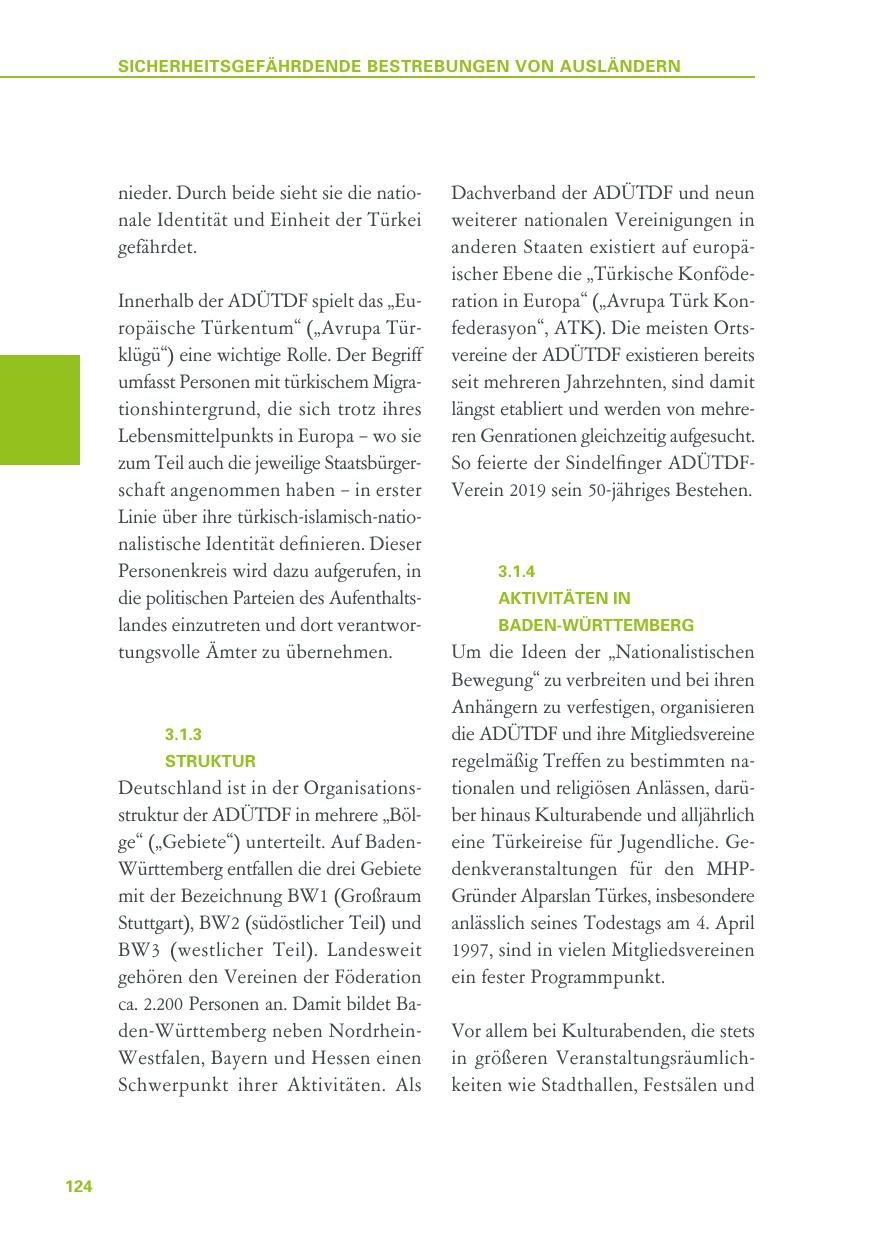 SICHERHEITSGEFÄHRDENDE BESTREBUNGEN VON AUSLÄNDERN

nieder. Durch beide sieht sie die nationale Identität und Einheit der Türkei gefährdet.

Innerhalb der ADÜTDF spielt das „Europäische Türkentum“ („Avrupa Türklügü“) eine wichtige Rolle. Der Begriff umfasst Personen mit türkischem Migrationshintergrund, die sich trotz ihres Lebensmittelpunkts in Europa – wo sie zum Teil auch die jeweilige Staatsbürgerschaft angenommen haben – in erster Linie über ihre türkisch-islamisch-nationalistische Identität definieren. Dieser Personenkreis wird dazu aufgerufen, in die politischen Parteien des Aufenthaltslandes einzutreten und dort verantwortungsvolle Ämter zu übernehmen.

3.1.3
STRUKTUR
Deutschland ist in der Organisationsstruktur der ADÜTDF in mehrere „Bölge“ („Gebiete“) unterteilt. Auf Baden-Württemberg entfallen die drei Gebiete mit der Bezeichnung BW1 (Großraum Stuttgart), BW2 (südöstlicher Teil) und BW3 (westlicher Teil). Landesweit gehören den Vereinen der Föderation ca. 2.200 Personen an. Damit bildet Baden-Württemberg neben Nordrhein-Westfalen, Bayern und Hessen einen Schwerpunkt ihrer Aktivitäten. Als Dachverband der ADÜTDF und neun weiterer nationalen Vereinigungen in anderen Staaten existiert auf europäischer Ebene die „Türkische Konföderation in Europa“ („Avrupa Türk Konfederasyon“, ATK). Die meisten Ortsvereine der ADÜTDF existieren bereits seit mehreren Jahrzehnten, sind damit längst etabliert und werden von mehreren Genrationen gleichzeitig aufgesucht. So feierte der Sindelfinger ADÜTDF-Verein 2019 sein 50-jähriges Bestehen.

3.1.4
AKTIVITÄTEN IN BADEN-WÜRTTEMBERG
Um die Ideen der „Nationalistischen Bewegung“ zu verbreiten und bei ihren Anhängern zu verfestigen, organisieren die ADÜTDF und ihre Mitgliedsvereine regelmäßig Treffen zu bestimmten nationalen und religiösen Anlässen, darüber hinaus Kulturabende und alljährlich eine Türkeireise für Jugendliche. Gedenkveranstaltungen für den MHP-Gründer Alparslan Türkes, insbesondere anlässlich seines Todestags am 4. April 1997, sind in vielen Mitgliedsvereinen ein fester Programmpunkt.

Vor allem bei Kulturabenden, die stets in größeren Veranstaltungsräumlichkeiten wie Stadthallen, Festsälen und

124